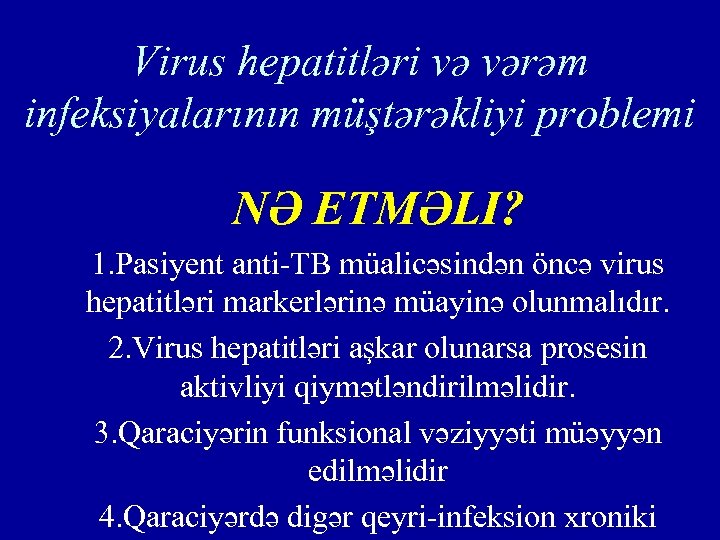 Virus hepatitləri və vərəm infeksiyalarının müştərəkliyi problemi

NƏ ETMƏLI?

1.Pasiyent anti-TB müalicəsindən öncə virus hepatitləri markerlərinə müayinə olunmalıdır.

2.Virus hepatitləri aşkar olunarsa prosesin aktivliyi qiymətləndirilməlidir.

3.Qaraciyərin funksional vəziyyəti müəyyən edilməlidir

4.Qaraciyərdə digər qeyri-infeksion xroniki